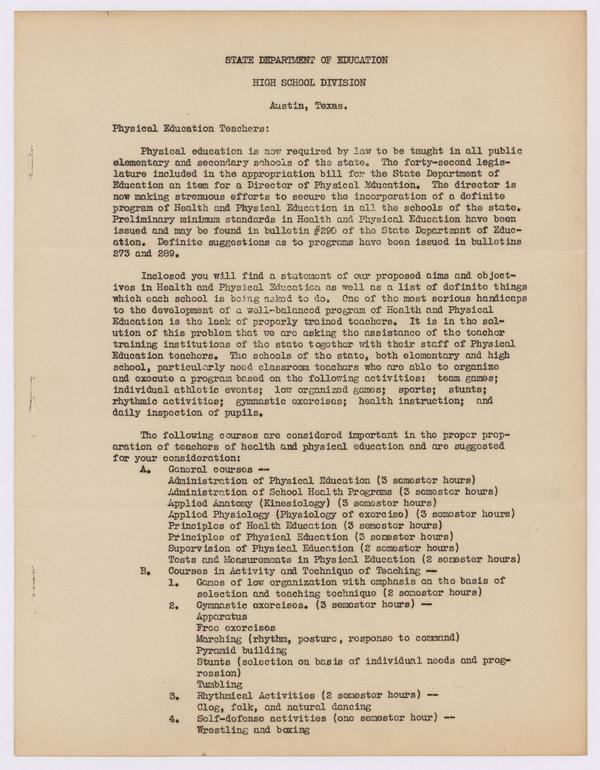 STATE DEPARTMENT OF EDUCATION

HIGH SCHOOL DIVISION

Austin, Texas.

Physical Education Teachers:

Physical education is now required by law to be taught in all public elementary and secondary schools of the state. The forty-second legislature included in the appropriation bill for the State Department of Education an item for a Director of Physical Education. The director is now making strenuous efforts to secure the incorporation of a definite program of Health and Physical Education in all the schools of the state. Preliminary minimum standards in Health and Physical Education have been issued and may be found in bulletin #290 of the State Department of Education. Definite suggestions as to programs have been issued in bulletins 273 and 289.

Inclosed you will find a statement of our proposed aims and objectives in Health and Physical Education as well as a list of definite things which each school is being asked to do. One of the most serious handicaps to the development of a well-balanced program of Health and Physical Education is the lack of properly trained teachers. It is in the solution of this problem that we are asking the assistance of the teacher training institutions of the state together with their staff of Physical Education teachers. The schools of the state, both elementary and high school, particularly need classroom teachers who are able to organize and execute a program based on the following activities: team games; individual athletic events; low organized games; sports; stunts; rhythmic activities; gymnastic exercises; health instruction; and daily inspection of pupils.

The following courses are considered important in the proper preparation of teachers of health and physical education and are suggested for your consideration:
A. General courses --
Administration of Physical Education (3 semester hours)
Administration of School Health Programs (3 semester hours)
Applied Anatomy (Kinesiology) (3 semester hours)
Applied Physiology (Physiology of exercise) (3 semester hours)
Principles of Health Education (3 semester hours)
Principles of Physical Education (3 semester hours)
Supervision of Physical Education (2 semester hours)
Tests and Measurements in Physical Education (2 semester hours)
B. Courses in Activity and Technique of Teaching --
1. Games of low organization with emphasis on the basis of selection and teaching technique (2 semester hours)
2. Gymnastic exercises. (3 semester hours) --
Apparatus
Free exercises
Marching (rhythm, posture, response to command)
Pyramid building
Stunts (selection on basis of individual needs and progression)
Tumbling
3. Rhythmical Activities (2 semester hours) --
Clog, folk, and natural dancing
4. Self-defense activities (one semester hour) --
Wrestling and boxing